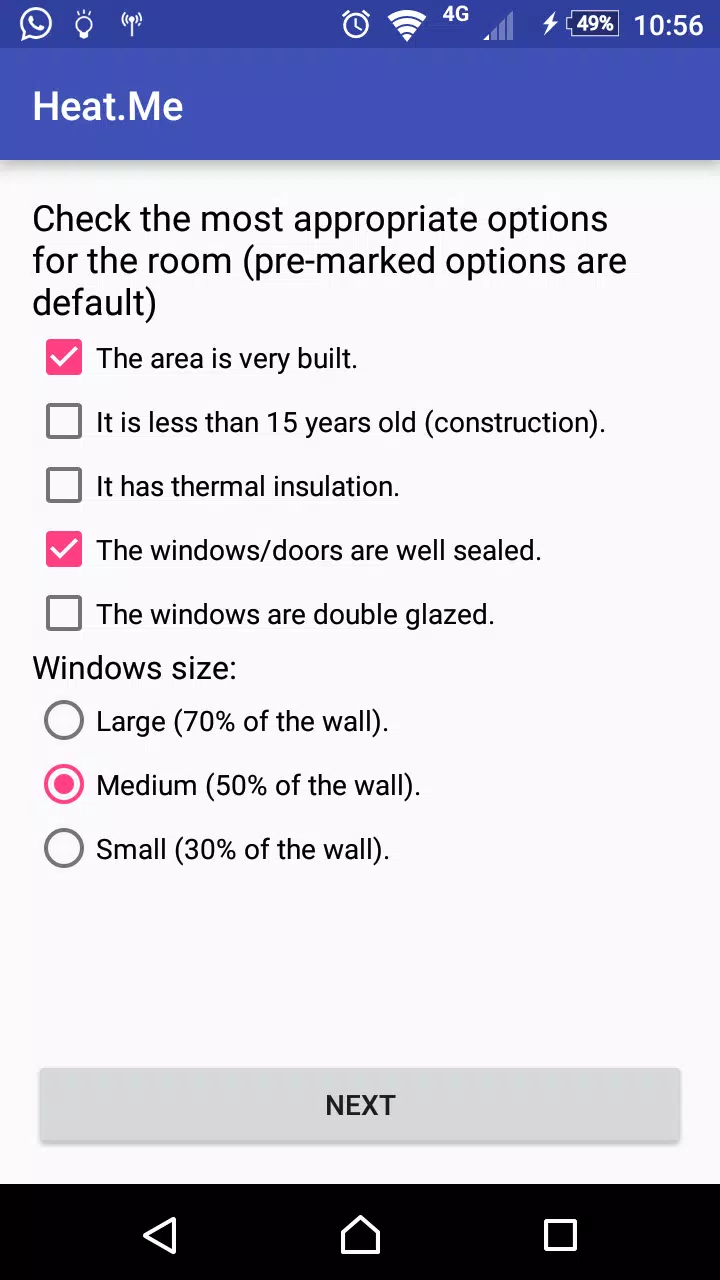 4G 49% 10:56

Heat.Me

Check the most appropriate options for the room (pre-marked options are default)

The area is very built.

It is less than 15 years old (construction).

It has thermal insulation.

The windows/doors are well sealed.

The windows are double glazed.

Windows size:

Large (70% of the wall).

Medium (50% of the wall).

Small (30% of the wall).

NEXT